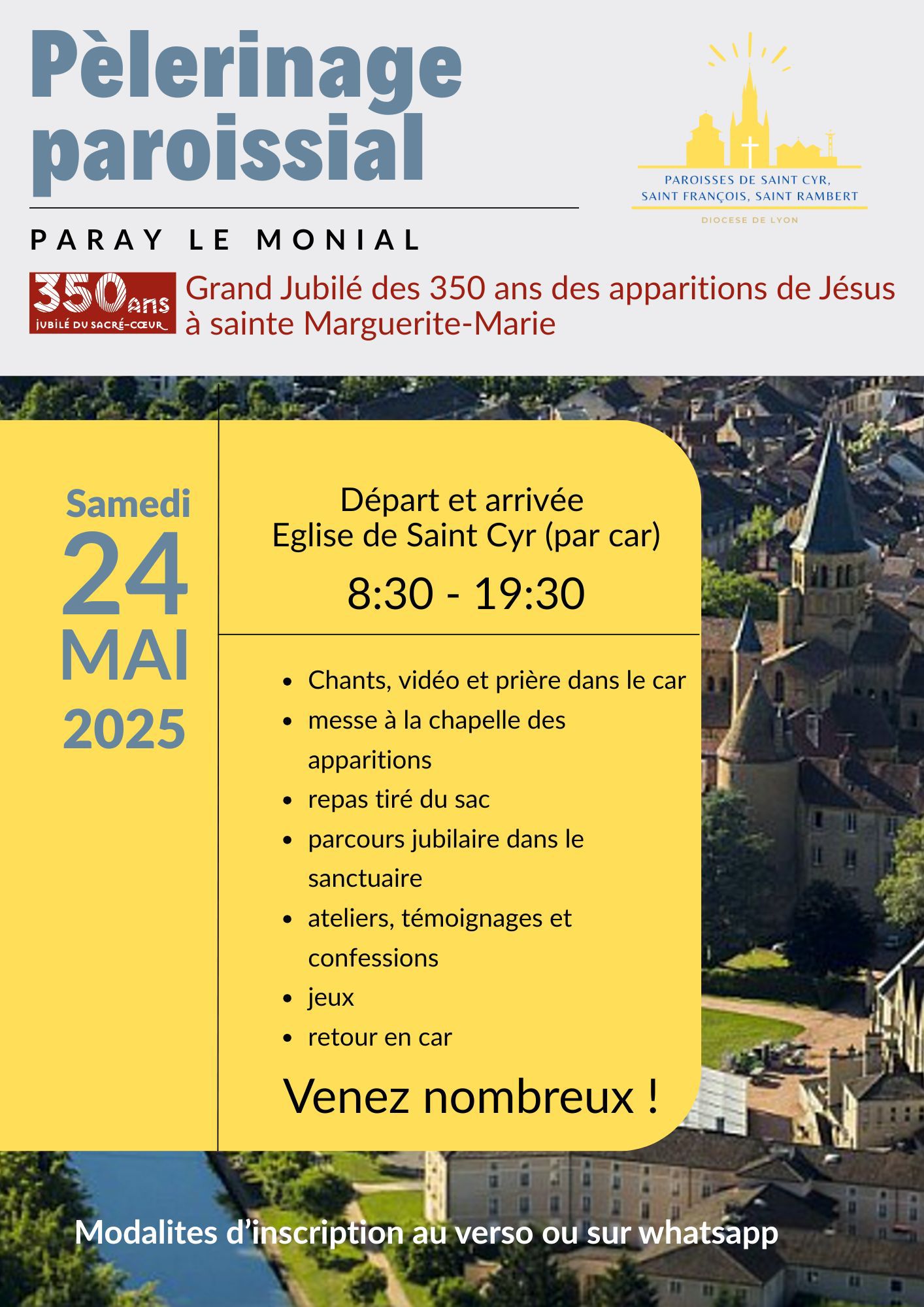 Pèlerinage paroissial

PAROISSES DE SAINT CYR, SAINT FRANÇOIS, SAINT RAMBERT

DIOCESE DE LYON

PARAY LE MONIAL

350ans
JUBILÉ DU SACRÉ-CŒUR

Grand Jubilé des 350 ans des apparitions de Jésus à sainte Marguerite-Marie

Samedi
24
MAI
2025

Départ et arrivée
Eglise de Saint Cyr (par car)

8:30 - 19:30

- Chants, vidéo et prière dans le car
- messe à la chapelle des apparitions
- repas tiré du sac
- parcours jubilaire dans le sanctuaire
- ateliers, témoignages et confessions
- jeux
- retour en car

Venez nombreux !

Modalites d’inscription au verso ou sur whatsapp